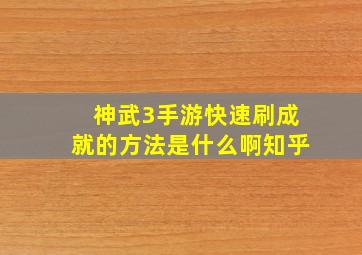 神武3手游快速刷成就的方法是什么啊知乎